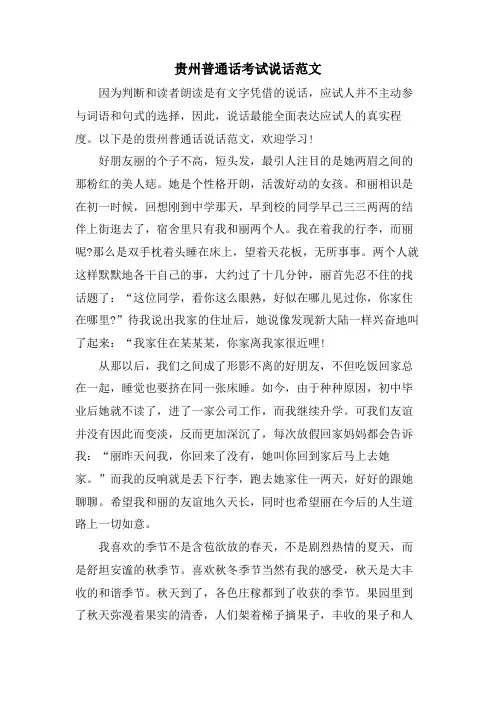 贵州普通话考试说话范文

因为判断和读者朗读是有文字凭借的说话，应试人并不主动参与词语和句式的选择，因此，说话最能全面表达应试人的真实程度。以下是的贵州普通话说话范文，欢迎学习！

好朋友丽的个子不高，短头发，最引人注目的是她两眉之间的那粉红的美人痣。她是个性格开朗，活泼好动的女孩。和丽相识是在初一时候，回想刚到中学那天，早到校的同学早已三三两两的结伴上街逛去了，宿舍里只有我和丽两个人。我在着我的行李，而丽呢?那么是双手枕着头睡在床上，望着天花板，无所事事。两个人就这样默默地各干自己的事，大约过了十几分钟，丽首先忍不住的找话题了：“这位同学，看你这么眼熟，好似在哪儿见过你，你家住在哪里?”待我说出我家的住址后，她说像发现新大陆一样兴奋地叫了起来：“我家住在某某某，你家离我家很近哩！

从那以后，我们之间成了形影不离的好朋友，不但吃饭回家总在一起，睡觉也要挤在同一张床睡。如今，由于种种原因，初中毕业后她就不读了，进了一家公司工作，而我继续升学。可我们友谊并没有因此而变淡，反而更加深沉了，每次放假回家妈妈都会告诉我：“丽昨天问我，你回来了没有，她叫你回到家后马上去她家。”而我的反响就是丢下行李，跑去她家住一两天，好好的跟她聊聊。希望我和丽的友谊地久天长，同时也希望丽在今后的人生道路上一切如意。

我喜欢的季节不是含苞欲放的春天，不是剧烈热情的夏天，而是舒坦安谧的秋季节。喜欢秋冬季节当然有我的感受，秋天是大丰收的和谐季节。秋天到了，各色庄稼都到了收获的季节。果园里到了秋天弥漫着果实的清香，人们架着梯子摘果子，丰收的果子和人